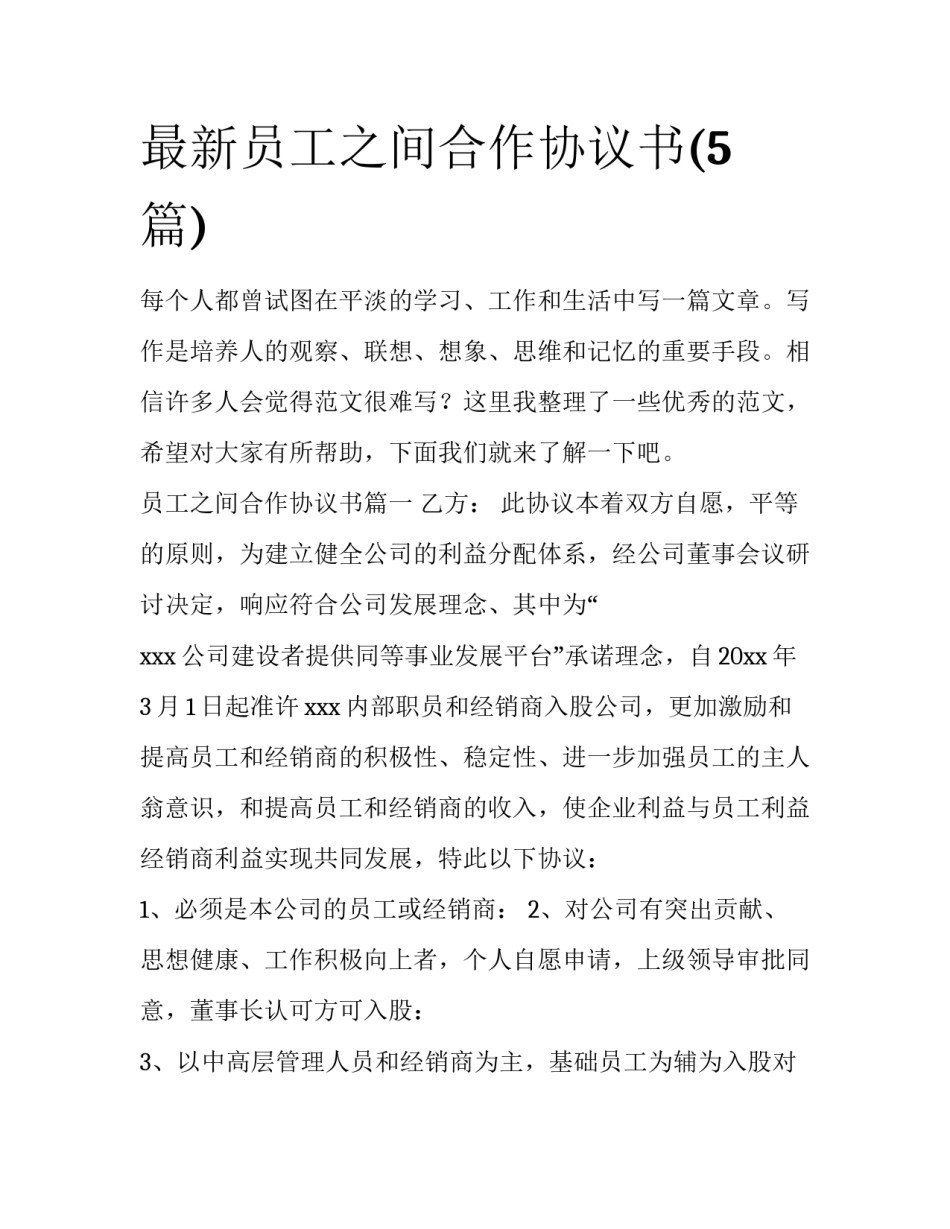 最新员工之间合作协议书(5篇)

每个人都曾试图在平淡的学习、工作和生活中写一篇文章。写作是培养人的观察、联想、想象、思维和记忆的重要手段。相信许多人会觉得范文很难写？这里我整理了一些优秀的范文，希望对大家有所帮助，下面我们就来了解一下吧。

员工之间合作协议书篇一 乙方： 此协议本着双方自愿，平等的原则，为建立健全公司的利益分配体系，经公司董事会议研讨决定，响应符合公司发展理念、其中为“

xxx公司建设者提供同等事业发展平台”承诺理念，自20xx年3月1日起准许xxx内部职员和经销商入股公司，更加激励和提高员工和经销商的积极性、稳定性、进一步加强员工的主人翁意识，和提高员工和经销商的收入，使企业利益与员工利益经销商利益实现共同发展，特此以下协议：

1、必须是本公司的员工或经销商： 2、对公司有突出贡献、思想健康、工作积极向上者，个人自愿申请，上级领导审批同意，董事长认可方可入股：

3、以中高层管理人员和经销商为主，基础员工为辅为入股对